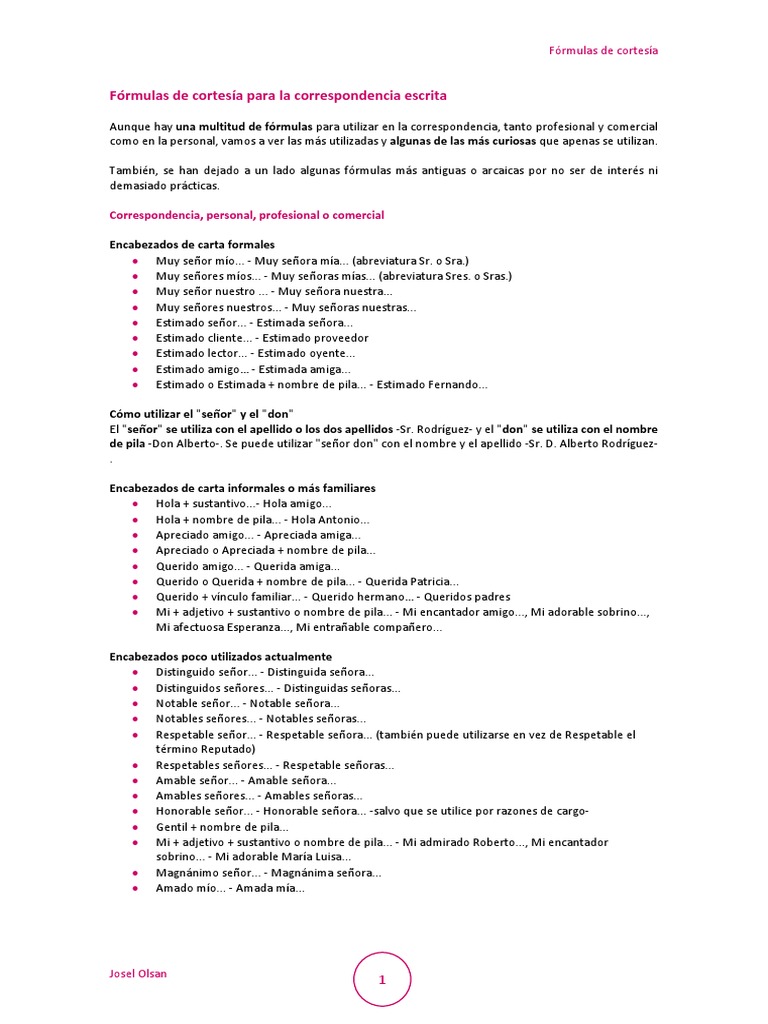 Fórmulas de cortesía

Fórmulas de cortesía para la correspondencia escrita

Aunque hay una multitud de fórmulas para utilizar en la correspondencia, tanto profesional y comercial como en la personal, vamos a ver las más utilizadas y algunas de las más curiosas que apenas se utilizan.

También, se han dejado a un lado algunas fórmulas más antiguas o arcaicas por no ser de interés ni demasiado prácticas.

Correspondencia, personal, profesional o comercial

Encabezados de carta formales
- Muy señor mío... - Muy señora mía... (abreviatura Sr. o Sra.)
- Muy señores míos... - Muy señoras mías... (abreviatura Sres. o Sras.)
- Muy señor nuestro ... - Muy señora nuestra...
- Muy señores nuestros... - Muy señoras nuestras...
- Estimado señor... - Estimada señora...
- Estimado cliente... - Estimado proveedor
- Estimado lector... - Estimado oyente...
- Estimado amigo... - Estimada amiga...
- Estimado o Estimada + nombre de pila... - Estimado Fernando...

Cómo utilizar el "señor" y el "don"
El "señor" se utiliza con el apellido o los dos apellidos -Sr. Rodríguez- y el "don" se utiliza con el nombre de pila -Don Alberto-. Se puede utilizar "señor don" con el nombre y el apellido -Sr. D. Alberto Rodríguez-.

Encabezados de carta informales o más familiares
- Hola + sustantivo...- Hola amigo...
- Hola + nombre de pila... - Hola Antonio...
- Apreciado amigo... - Apreciada amiga...
- Apreciado o Apreciada + nombre de pila...
- Querido amigo... - Querida amiga...
- Querido o Querida + nombre de pila... - Querida Patricia...
- Querido + vínculo familiar... - Querido hermano... - Queridos padres
- Mi + adjetivo + sustantivo o nombre de pila... - Mi encantador amigo..., Mi adorable sobrino..., Mi afectuosa Esperanza..., Mi entrañable compañero...

Encabezados poco utilizados actualmente
- Distinguido señor... - Distinguida señora...
- Distinguidos señores... - Distinguidas señoras...
- Notable señor... - Notable señora...
- Notables señores... - Notables señoras...
- Respetable señor... - Respetable señora... (también puede utilizarse en vez de Respetable el término Reputado)
- Respetables señores... - Respetable señoras...
- Amable señor... - Amable señora...
- Amables señores... - Amables señoras...
- Honorable señor... - Honorable señora... -salvo que se utilice por razones de cargo-
- Gentil + nombre de pila...
- Mi + adjetivo + sustantivo o nombre de pila... - Mi admirado Roberto..., Mi encantador sobrino... - Mi adorable María Luisa...
- Magnánimo señor... - Magnánima señora...
- Amado mío... - Amada mía...

Josel Olsan

1